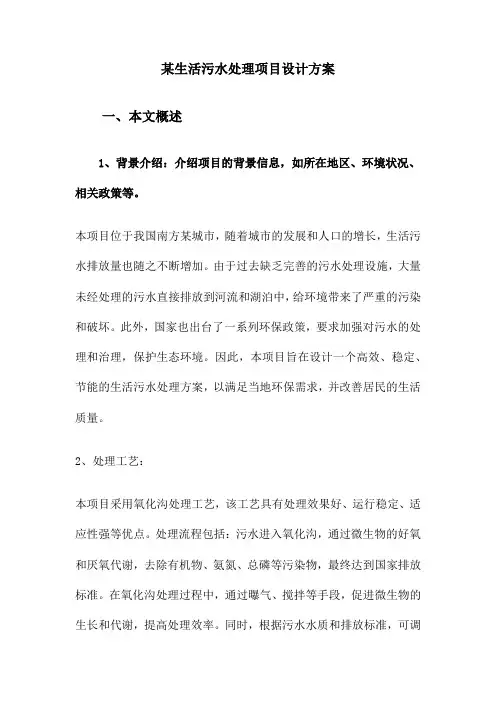 某生活污水处理项目设计方案

一、本文概述

1、背景介绍：介绍项目的背景信息，如所在地区、环境状况、相关政策等。

本项目位于我国南方某城市，随着城市的发展和人口的增长，生活污水排放量也随之不断增加。由于过去缺乏完善的污水处理设施，大量未经处理的污水直接排放到河流和湖泊中，给环境带来了严重的污染和破坏。此外，国家也出台了一系列环保政策，要求加强对污水的处理和治理，保护生态环境。因此，本项目旨在设计一个高效、稳定、节能的生活污水处理方案，以满足当地环保需求，并改善居民的生活质量。

2、处理工艺：

本项目采用氧化沟处理工艺，该工艺具有处理效果好、运行稳定、适应性强等优点。处理流程包括：污水进入氧化沟，通过微生物的好氧和厌氧代谢，去除有机物、氨氮、总磷等污染物，最终达到国家排放标准。在氧化沟处理过程中，通过曝气、搅拌等手段，促进微生物的生长和代谢，提高处理效率。同时，根据污水水质和排放标准，可调